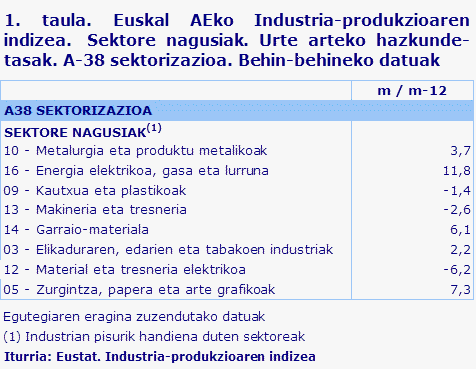 1. taula. Euskal AEko Industria-produkzioaren indizea. Sektore nagusiak. Urte arteko hazkunde-tasak. A-38 sektorizazioa. Behin-behineko datuak

| | m / m-12 |
|---|---|
| A38 SEKTORIZAZIOA | |
| SEKTORE NAGUSIAK$^{(1)}$ | |
| 10 - Metalurgia eta produktu metalikoak | 3,7 |
| 16 - Energia elektrikoa, gasa eta lurruna | 11,8 |
| 09 - Kautxua eta plastikoak | -1,4 |
| 13 - Makineria eta tresneria | -2,6 |
| 14 - Garraio-materiala | 6,1 |
| 03 - Elikaduraren, edarien eta tabakoen industriak | 2,2 |
| 12 - Material eta tresneria elektrikoa | -6,2 |
| 05 - Zurgintza, papera eta arte grafikoak | 7,3 |

Egutegiaren eragina zuzendutako datuak

(1) Industrian pisurik handiena duten sektoreak

Iturria: Eustat. Industria-produkzioaren indizea